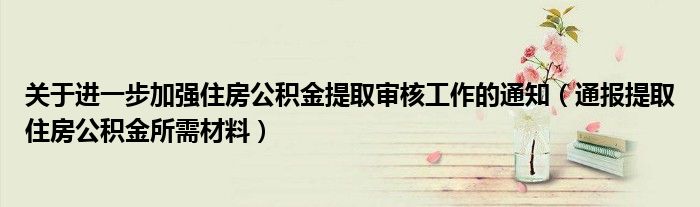 关于进一步加强住房公积金提取审核工作的通知（通报提取住房公积金所需材料）